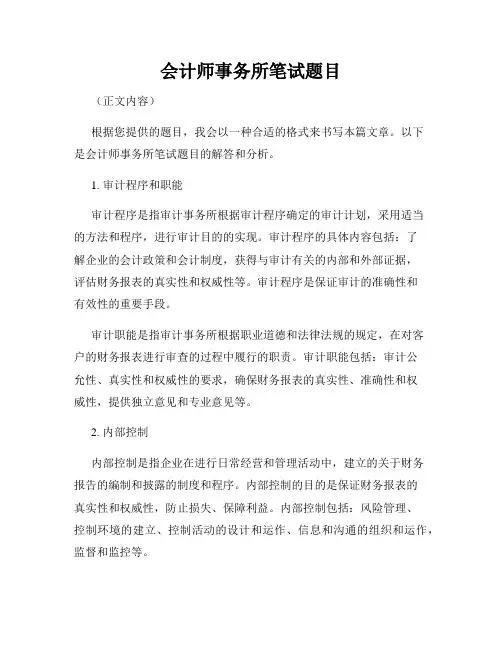 会计师事务所笔试题目

（正文内容）

根据您提供的题目，我会以一种合适的格式来书写本篇文章。以下是会计师事务所笔试题目的解答和分析。

1. 审计程序和职能

审计程序是指审计事务所根据审计程序确定的审计计划，采用适当的方法和程序，进行审计目的的实现。审计程序的具体内容包括：了解企业的会计政策和会计制度，获得与审计有关的内部和外部证据，评估财务报表的真实性和权威性等。审计程序是保证审计的准确性和有效性的重要手段。

审计职能是指审计事务所根据职业道德和法律法规的规定，在对客户的财务报表进行审查的过程中履行的职责。审计职能包括：审计公允性、真实性和权威性的要求，确保财务报表的真实性、准确性和权威性，提供独立意见和专业意见等。

2. 内部控制

内部控制是指企业在进行日常经营和管理活动中，建立的关于财务报告的编制和披露的制度和程序。内部控制的目的是保证财务报表的真实性和权威性，防止损失、保障利益。内部控制包括：风险管理、控制环境的建立、控制活动的设计和运作、信息和沟通的组织和运作，监督和监控等。